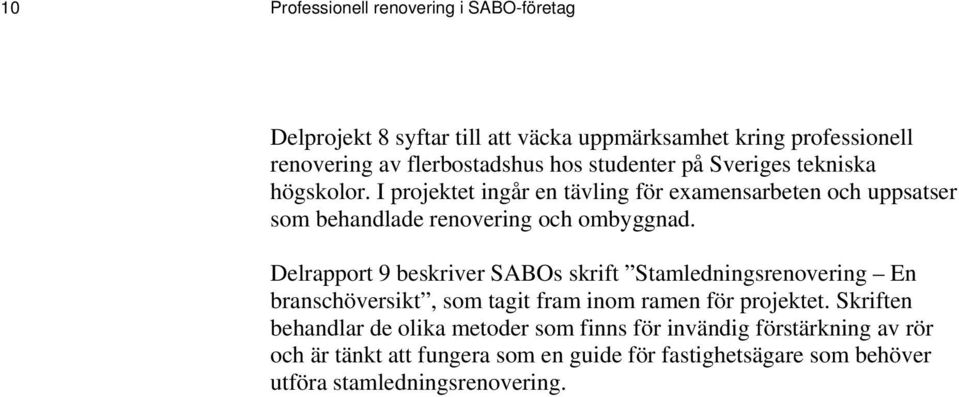 10 Professionell renovering i SABO-företag

Delprojekt 8 syftar till att väcka uppmärksamhet kring professionell renovering av flerbostadshus hos studenter på Sveriges tekniska högskolor. I projektet ingår en tävling för examensarbeten och uppsatser som behandlade renovering och ombyggnad.

Delrapport 9 beskriver SABOs skrift ”Stamledningsrenovering – En branschöversikt”, som tagit fram inom ramen för projektet. Skriften behandlar de olika metoder som finns för invändig förstärkning av rör och är tänkt att fungera som en guide för fastighetsägare som behöver utföra stamledningsrenovering.